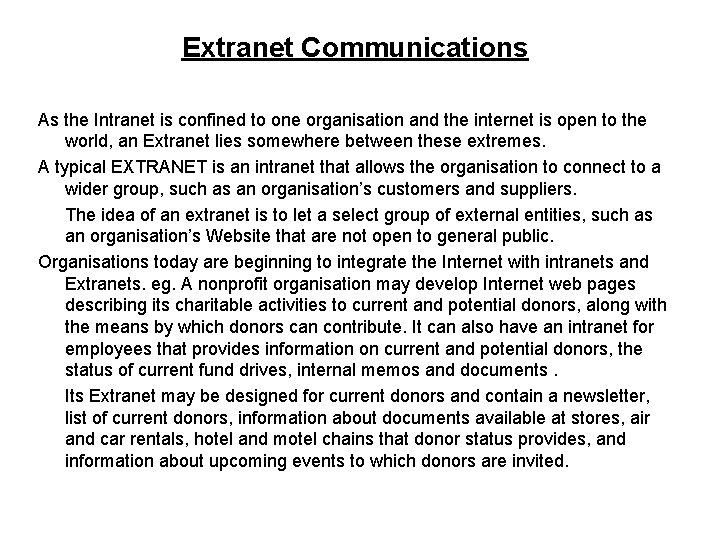 Extranet Communications

As the Intranet is confined to one organisation and the internet is open to the world, an Extranet lies somewhere between these extremes.

A typical EXTRANET is an intranet that allows the organisation to connect to a wider group, such as an organisation's customers and suppliers.

The idea of an extranet is to let a select group of external entities, such as an organisation's Website that are not open to general public.

Organisations today are beginning to integrate the Internet with intranets and Extranets. eg. A nonprofit organisation may develop Internet web pages describing its charitable activities to current and potential donors, along with the means by which donors can contribute. It can also have an intranet for employees that provides information on current and potential donors, the status of current fund drives, internal memos and documents .

Its Extranet may be designed for current donors and contain a newsletter, list of current donors, information about documents available at stores, air and car rentals, hotel and motel chains that donor status provides, and information about upcoming events to which donors are invited.